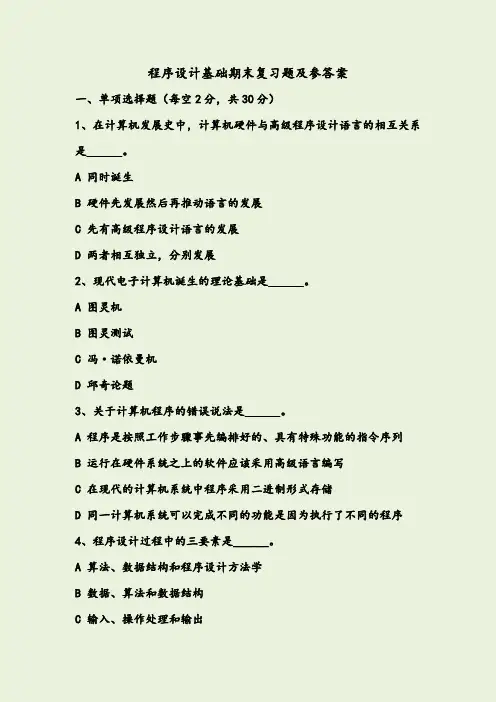 程序设计基础期末复习题及参答案

一、单项选择题（每空2分，共30分）

1、在计算机发展史中，计算机硬件与高级程序设计语言的相互关系是______。

A 同时诞生

B 硬件先发展然后再推动语言的发展

C 先有高级程序设计语言的发展

D 两者相互独立，分别发展

2、现代电子计算机诞生的理论基础是______。

A 图灵机

B 图灵测试

C 冯·诺依曼机

D 邱奇论题

3、关于计算机程序的错误说法是______。

A 程序是按照工作步骤事先编排好的、具有特殊功能的指令序列

B 运行在硬件系统之上的软件应该采用高级语言编写

C 在现代的计算机系统中程序采用二进制形式存储

D 同一计算机系统可以完成不同的功能是因为执行了不同的程序

4、程序设计过程中的三要素是______。

A 算法、数据结构和程序设计方法学

B 数据、算法和数据结构

C 输入、操作处理和输出